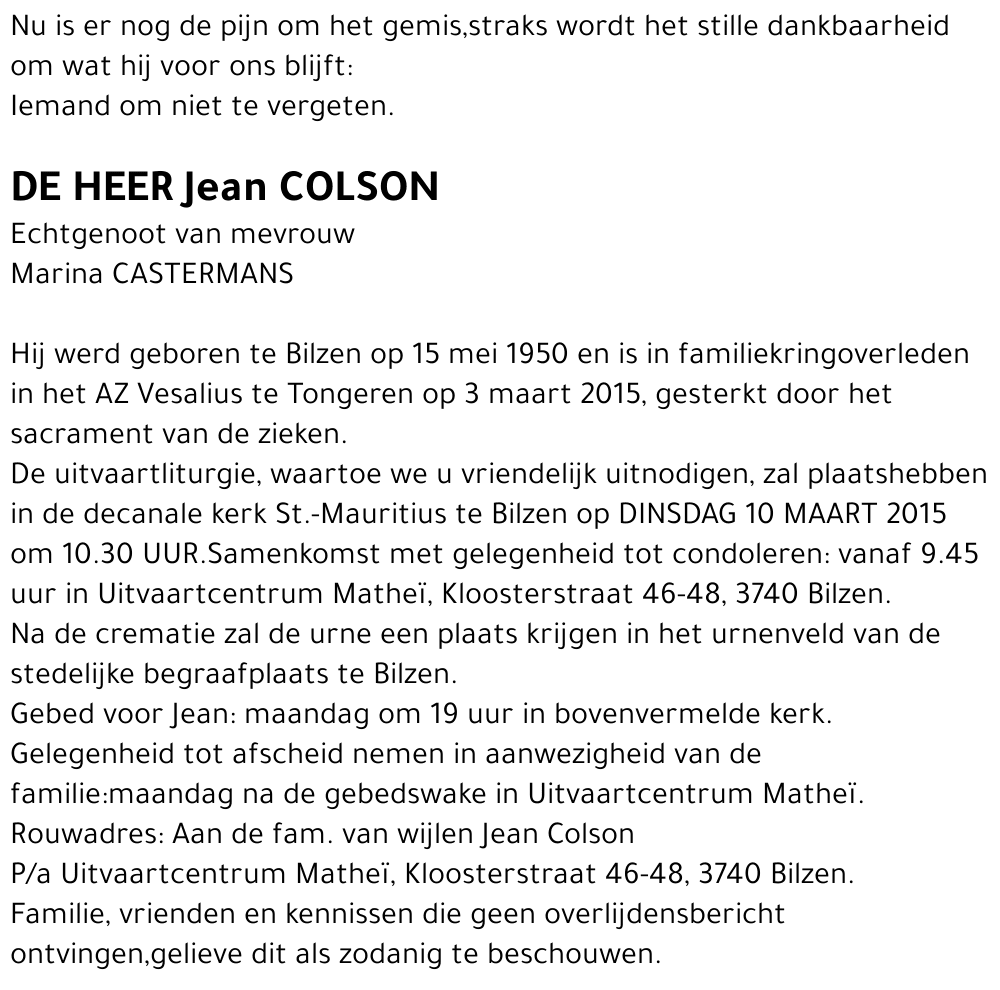 Nu is er nog de pijn om het gemis,straks wordt het stille dankbaarheid om wat hij voor ons blijft:
Iemand om niet te vergeten.

DE HEER Jean COLSON
Echtgenoot van mevrouw
Marina CASTERMANS

Hij werd geboren te Bilzen op 15 mei 1950 en is in familiekringoverleden in het AZ Vesalius te Tongeren op 3 maart 2015, gesterkt door het sacrament van de zieken.
De uitvaartliturgie, waartoe we u vriendelijk uitnodigen, zal plaatshebben in de decanale kerk St.-Mauritius te Bilzen op DINSDAG 10 MAART 2015 om 10.30 UUR.Samenkomst met gelegenheid tot condoleren: vanaf 9.45 uur in Uitvaartcentrum Matheï, Kloosterstraat 46-48, 3740 Bilzen.
Na de crematie zal de urne een plaats krijgen in het urnenveld van de stedelijke begraafplaats te Bilzen.
Gebed voor Jean: maandag om 19 uur in bovenvermelde kerk.
Gelegenheid tot afscheid nemen in aanwezigheid van de familie:maandag na de gebedswake in Uitvaartcentrum Matheï.
Rouwadres: Aan de fam. van wijlen Jean Colson
P/a Uitvaartcentrum Matheï, Kloosterstraat 46-48, 3740 Bilzen.
Familie, vrienden en kennissen die geen overlijdensbericht ontvingen,gelieve dit als zodanig te beschouwen.